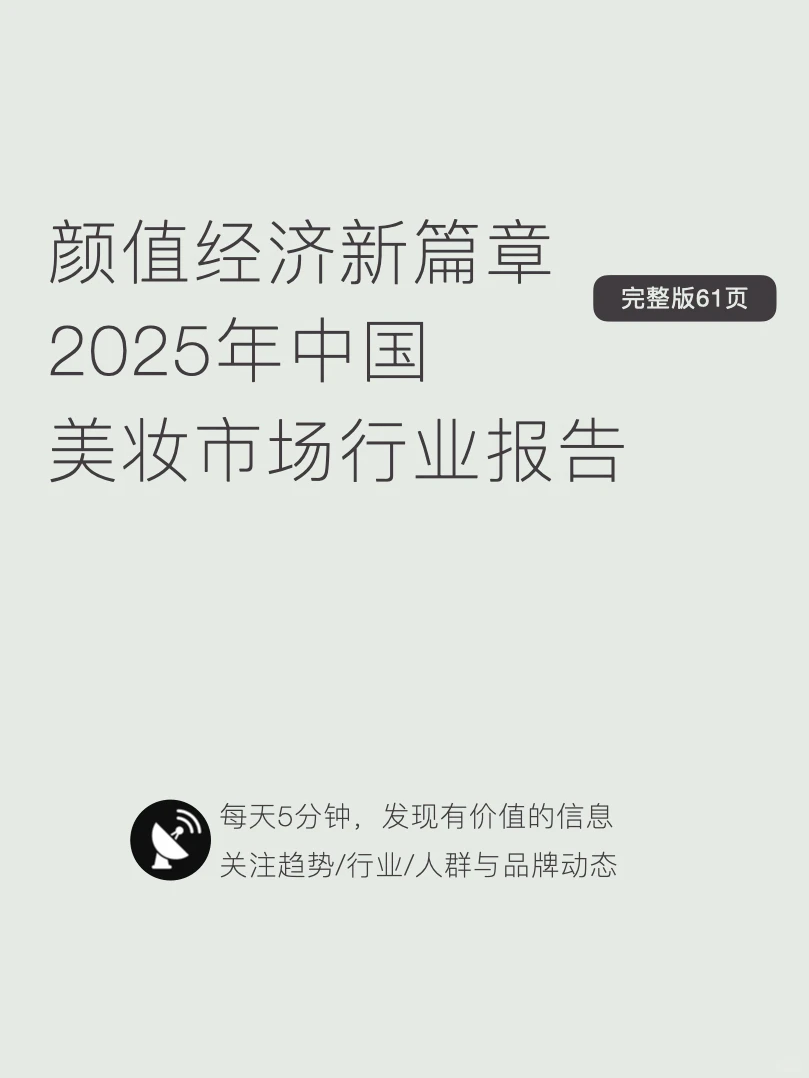 颜值经济新篇章
2025年中国
美妆市场行业报告

完整版61页

每天5分钟，发现有价值的信息
关注趋势/行业/人群与品牌动态